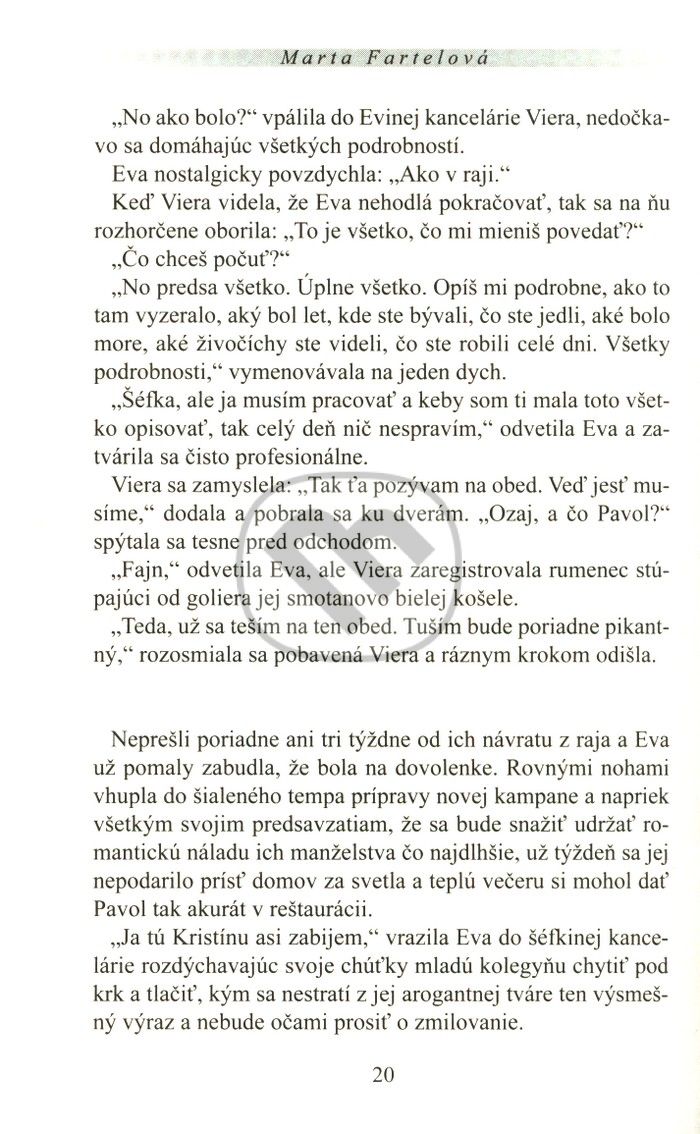 Marta Fartelová

„No ako bolo?“ vpálila do Evinej kancelárie Viera, nedočkavo sa domáhajúc všetkých podrobností.

Eva nostalgicky povzdychla: „Ako v raji.“

Keď Viera videla, že Eva nehodlá pokračovať, tak sa na ňu rozhorčene oborila: „To je všetko, čo mi mieniš povedať?“

„Čo chceš počuť?“

„No predsa všetko. Úplne všetko. Opíš mi podrobne, ako to tam vyzeralo, aký bol let, kde ste bývali, čo ste jedli, aké bolo more, aké živočíchy ste videli, čo ste robili celé dni. Všetky podrobnosti,“ vymenovávala na jeden dych.

„Šéfka, ale ja musím pracovať a keby som ti mala toto všetko opisovať, tak celý deň nič nespravím,“ odvetila Eva a zatvárila sa čisto profesionálne.

Viera sa zamyslela: „Tak ťa pozývam na obed. Veď jesť musíme,“ dodala a pobrala sa ku dverám. „Ozaj, a čo Pavol?“ spýtala sa tesne pred odchodom.

„Fajn,“ odvetila Eva, ale Viera zaregistrovala rumenec stúpajúci od goliera jej smotanovo bielej košele.

„Teda, už sa teším na ten obed. Tuším bude poriadne pikantný,“ rozosmiala sa pobavená Viera a rázným krokom odišla.

Neprešli poriadne ani tri týždne od ich návratu z raja a Eva už pomaly zabudla, že bola na dovolenke. Rovnými nohami vhupla do šialeného tempa prípravy novej kampane a napriek všetkým svojim predsavzatiam, že sa bude snažiť udržať romantickú náladu ich manželstva čo najdlhšie, už týždeň sa jej nepodarilo prísť domov za svetla a teplú večeru si mohol dať Pavol tak akurát v reštaurácii.

„Ja tú Kristínu asi zabijem,“ vrazila Eva do šéfkinej kancelárie rozdýchavajúc svoje chúťky mladú kolegyňu chytiť pod krk a tlačiť, kým sa nestratí z jej arogantnej tváre ten výsmešný výraz a nebude očami prosiť o zmilovanie.

20